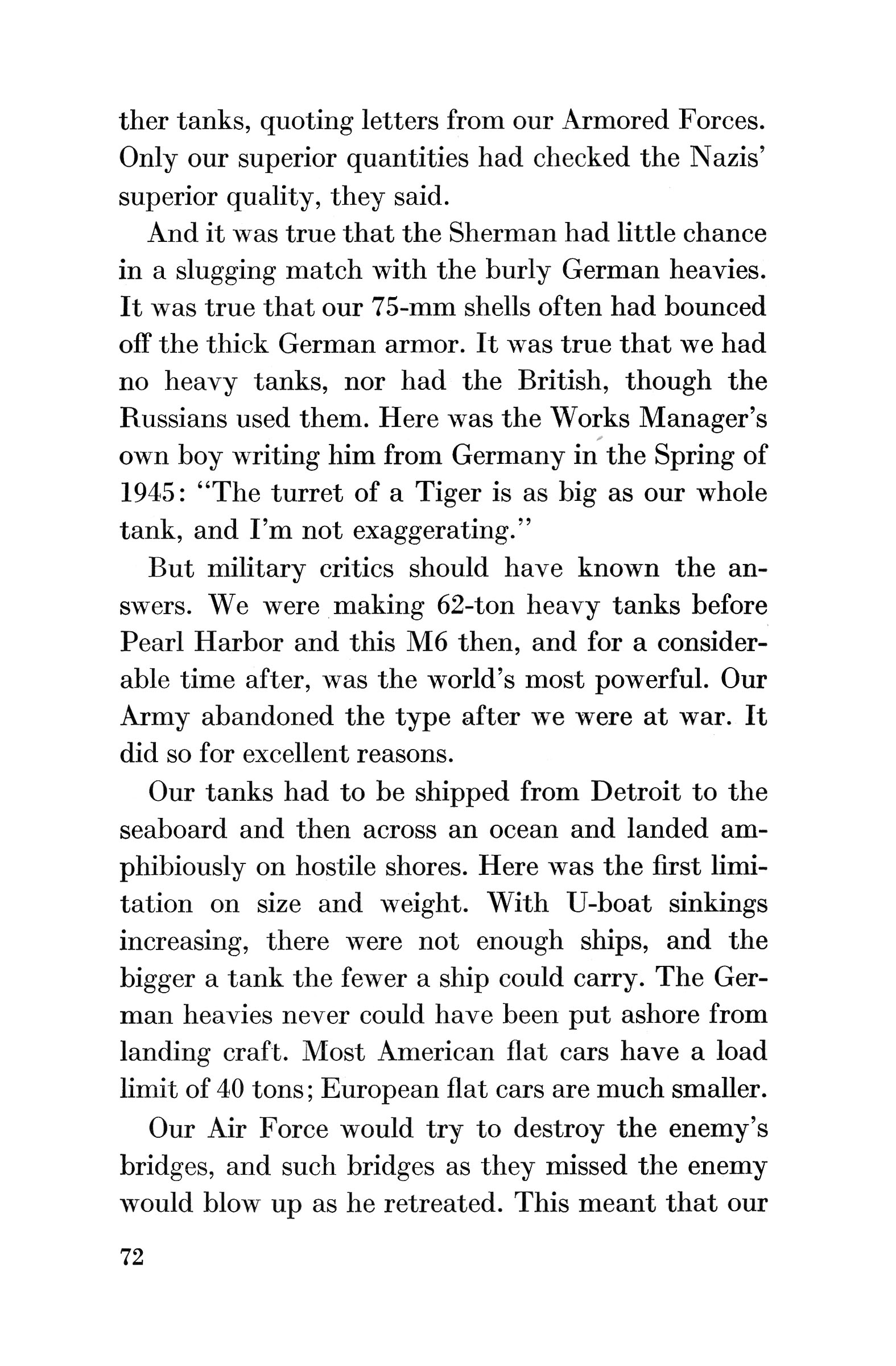 ther tanks, quoting letters from our Armored Forces. Only our superior quantities had checked the Nazis' superior quality, they said.

And it was true that the Sherman had little chance in a slugging match with the burly German heavies. It was true that our 75-mm shells often had bounced off the thick German armor. It was true that we had no heavy tanks, nor had the British, though the Russians used them. Here was the Works Manager's own boy writing him from Germany in the Spring of 1945: "The turret of a Tiger is as big as our whole tank, and I'm not exaggerating."

But military critics should have known the answers. We were making 62-ton heavy tanks before Pearl Harbor and this M6 then, and for a considerable time after, was the world's most powerful. Our Army abandoned the type after we were at war. It did so for excellent reasons.

Our tanks had to be shipped from Detroit to the seaboard and then across an ocean and landed amphibiously on hostile shores. Here was the first limitation on size and weight. With U-boat sinkings increasing, there were not enough ships, and the bigger a tank the fewer a ship could carry. The German heavies never could have been put ashore from landing craft. Most American flat cars have a load limit of 40 tons; European flat cars are much smaller.

Our Air Force would try to destroy the enemy's bridges, and such bridges as they missed the enemy would blow up as he retreated. This meant that our

72